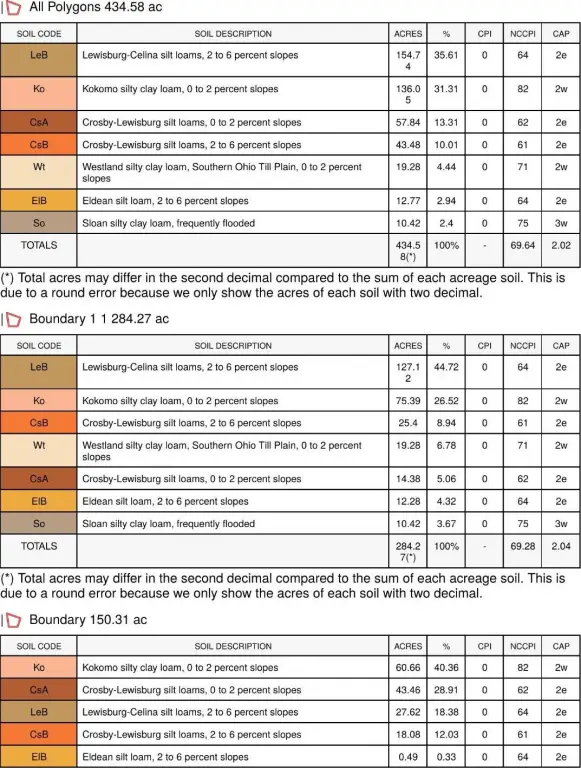 All Polygons 434.58 ac

| SOIL CODE | SOIL DESCRIPTION | ACRES | % | CPI | NCCPI | CAP |
|---|---|---|---|---|---|---|
| LeB | Lewisburg-Celina silt loams, 2 to 6 percent slopes | 154.74 | 35.61 | 0 | 64 | 2e |
| Ko | Kokomo silty clay loam, 0 to 2 percent slopes | 136.05 | 31.31 | 0 | 82 | 2w |
| CsA | Crosby-Lewisburg silt loams, 0 to 2 percent slopes | 57.84 | 13.31 | 0 | 62 | 2e |
| CsB | Crosby-Lewisburg silt loams, 2 to 6 percent slopes | 43.48 | 10.01 | 0 | 61 | 2e |
| Wt | Westland silty clay loam, Southern Ohio Till Plain, 0 to 2 percent slopes | 19.28 | 4.44 | 0 | 71 | 2w |
| ElB | Eldean silt loam, 2 to 6 percent slopes | 12.77 | 2.94 | 0 | 64 | 2e |
| So | Sloan silty clay loam, frequently flooded | 10.42 | 2.4 | 0 | 75 | 3w |
| TOTALS | | 434.58(*) | 100% | - | 69.64 | 2.02 |

(*) Total acres may differ in the second decimal compared to the sum of each acreage soil. This is due to a round error because we only show the acres of each soil with two decimal.

Boundary 1 1 284.27 ac

| SOIL CODE | SOIL DESCRIPTION | ACRES | % | CPI | NCCPI | CAP |
|---|---|---|---|---|---|---|
| LeB | Lewisburg-Celina silt loams, 2 to 6 percent slopes | 127.12 | 44.72 | 0 | 64 | 2e |
| Ko | Kokomo silty clay loam, 0 to 2 percent slopes | 75.39 | 26.52 | 0 | 82 | 2w |
| CsB | Crosby-Lewisburg silt loams, 2 to 6 percent slopes | 25.4 | 8.94 | 0 | 61 | 2e |
| Wt | Westland silty clay loam, Southern Ohio Till Plain, 0 to 2 percent slopes | 19.28 | 6.78 | 0 | 71 | 2w |
| CsA | Crosby-Lewisburg silt loams, 0 to 2 percent slopes | 14.38 | 5.06 | 0 | 62 | 2e |
| ElB | Eldean silt loam, 2 to 6 percent slopes | 12.28 | 4.32 | 0 | 64 | 2e |
| So | Sloan silty clay loam, frequently flooded | 10.42 | 3.67 | 0 | 75 | 3w |
| TOTALS | | 284.27(*) | 100% | - | 69.28 | 2.04 |

(*) Total acres may differ in the second decimal compared to the sum of each acreage soil. This is due to a round error because we only show the acres of each soil with two decimal.

Boundary 150.31 ac

| SOIL CODE | SOIL DESCRIPTION | ACRES | % | CPI | NCCPI | CAP |
|---|---|---|---|---|---|---|
| Ko | Kokomo silty clay loam, 0 to 2 percent slopes | 60.66 | 40.36 | 0 | 82 | 2w |
| CsA | Crosby-Lewisburg silt loams, 0 to 2 percent slopes | 43.46 | 28.91 | 0 | 62 | 2e |
| LeB | Lewisburg-Celina silt loams, 2 to 6 percent slopes | 27.62 | 18.38 | 0 | 64 | 2e |
| CsB | Crosby-Lewisburg silt loams, 2 to 6 percent slopes | 18.08 | 12.03 | 0 | 61 | 2e |
| ElB | Eldean silt loam, 2 to 6 percent slopes | 0.49 | 0.33 | 0 | 64 | 2e |